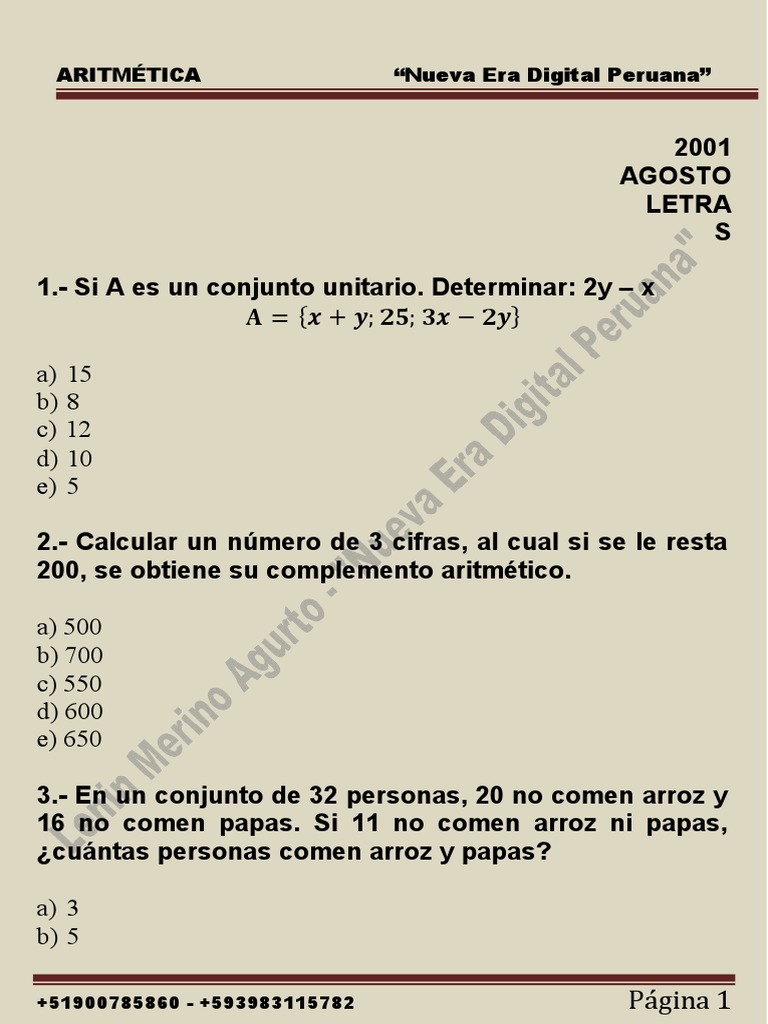 ARITMÉTICA "Nueva Era Digital Peruana"

2001
AGOSTO
LETRA
S

1.- Si A es un conjunto unitario. Determinar: 2y – x

$A = \{x + y; 25; 3x - 2y\}$

a) 15
b) 8
c) 12
d) 10
e) 5

2.- Calcular un número de 3 cifras, al cual si se le resta 200, se obtiene su complemento aritmético.

a) 500
b) 700
c) 550
d) 600
e) 650

3.- En un conjunto de 32 personas, 20 no comen arroz y 16 no comen papas. Si 11 no comen arroz ni papas, ¿cuántas personas comen arroz y papas?

a) 3
b) 5

Lenin Merino Agurto - "Nueva Era Digital Peruana"

+51900785860 - +593983115782 Página 1